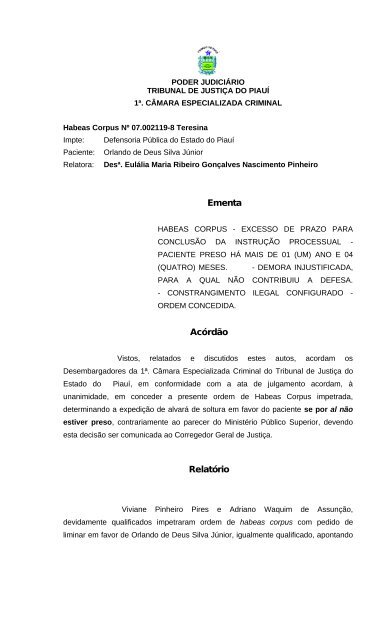 PODER JUDICIÁRIO
TRIBUNAL DE JUSTIÇA DO PIAUÍ
1ª. CÂMARA ESPECIALIZADA CRIMINAL

Habeas Corpus Nº 07.002119-8 Teresina
Impte: Defensoria Pública do Estado do Piauí
Paciente: Orlando de Deus Silva Júnior
Relatora: Desª. Eulália Maria Ribeiro Gonçalves Nascimento Pinheiro

Ementa

HABEAS CORPUS - EXCESSO DE PRAZO PARA CONCLUSÃO DA INSTRUÇÃO PROCESSUAL - PACIENTE PRESO HÁ MAIS DE 01 (UM) ANO E 04 (QUATRO) MESES. - DEMORA INJUSTIFICADA, PARA A QUAL NÃO CONTRIBUIU A DEFESA. - CONSTRANGIMENTO ILEGAL CONFIGURADO - ORDEM CONCEDIDA.

Acórdão

Vistos, relatados e discutidos estes autos, acordam os Desembargadores da 1ª. Câmara Especializada Criminal do Tribunal de Justiça do Estado do Piauí, em conformidade com a ata de julgamento acordam, à unanimidade, em conceder a presente ordem de Habeas Corpus impetrada, determinando a expedição de alvará de soltura em favor do paciente se por al não estiver preso, contrariamente ao parecer do Ministério Público Superior, devendo esta decisão ser comunicada ao Corregedor Geral de Justiça.

Relatório

Viviane Pinheiro Pires e Adriano Waquim de Assunção, devidamente qualificados impetraram ordem de habeas corpus com pedido de liminar em favor de Orlando de Deus Silva Júnior, igualmente qualificado, apontando